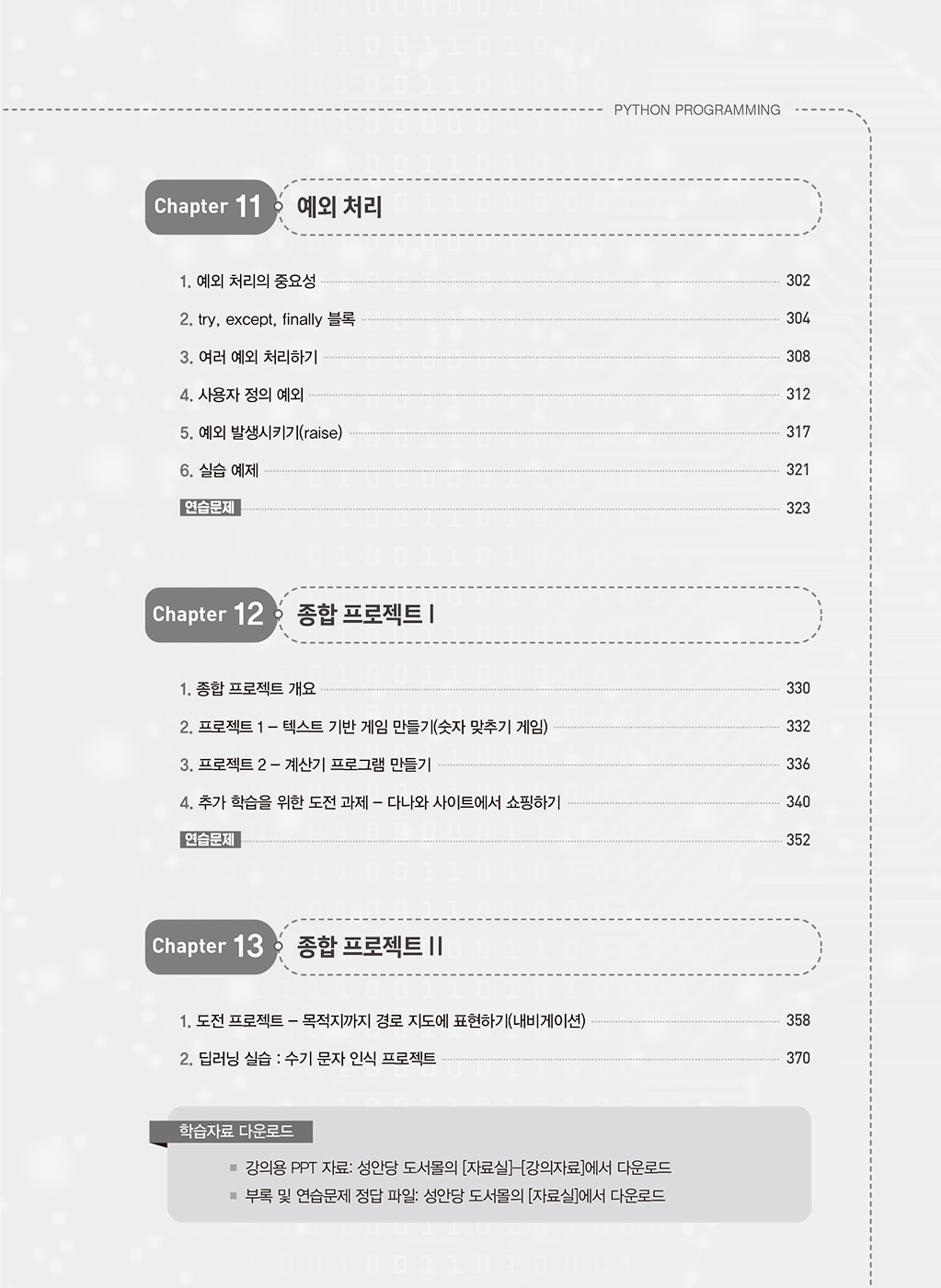 PYTHON PROGRAMMING

Chapter 11 예외 처리

1. 예외 처리의 중요성 302
2. try, except, finally 블록 304
3. 여러 예외 처리하기 308
4. 사용자 정의 예외 312
5. 예외 발생시키기(raise) 317
6. 실습 예제 321
연습문제 323

Chapter 12 종합 프로젝트 I

1. 종합 프로젝트 개요 330
2. 프로젝트 1 – 텍스트 기반 게임 만들기(숫자 맞추기 게임) 332
3. 프로젝트 2 – 계산기 프로그램 만들기 336
4. 추가 학습을 위한 도전 과제 – 다나와 사이트에서 쇼핑하기 340
연습문제 352

Chapter 13 종합 프로젝트 II

1. 도전 프로젝트 – 목적지까지 경로 지도에 표현하기(내비게이션) 358
2. 딥러닝 실습 : 수기 문자 인식 프로젝트 370

학습자료 다운로드

■ 강의용 PPT 자료: 성안당 도서몰의 [자료실]–[강의자료]에서 다운로드
■ 부록 및 연습문제 정답 파일: 성안당 도서몰의 [자료실]에서 다운로드